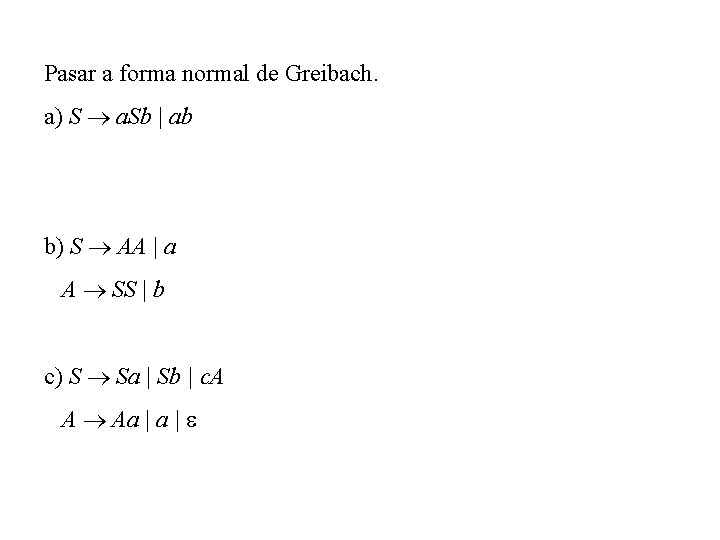 Pasar a forma normal de Greibach.

a) $S \rightarrow aSb \mid ab$

b) $S \rightarrow AA \mid a$

$A \rightarrow SS \mid b$

c) $S \rightarrow Sa \mid Sb \mid cA$

$A \rightarrow Aa \mid a \mid \varepsilon$